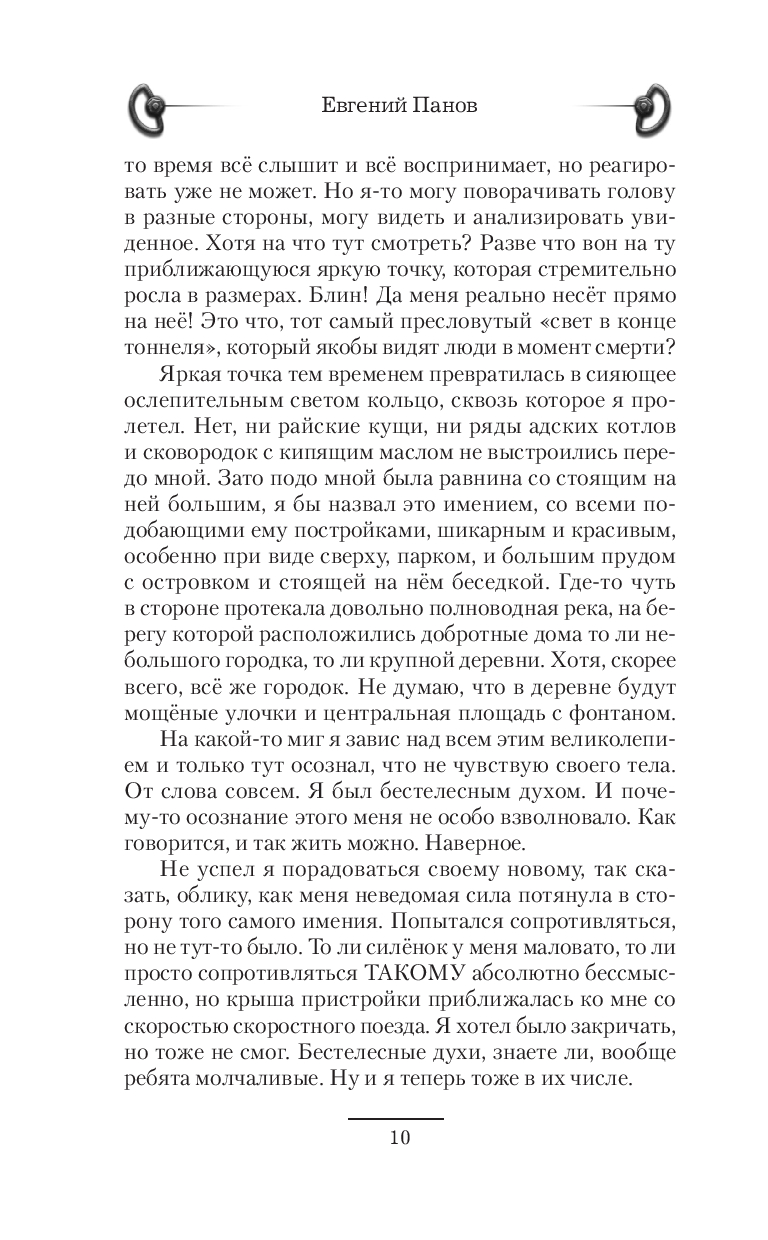 Евгений Панов

то время всё слышит и всё воспринимает, но реагировать уже не может. Но я-то могу поворачивать голову в разные стороны, могу видеть и анализировать увиденное. Хотя на что тут смотреть? Разве что вон на ту приближающуюся яркую точку, которая стремительно росла в размерах. Блин! Да меня реально несёт прямо на неё! Это что, тот самый пресловутый «свет в конце тоннеля», который якобы видят люди в момент смерти?

Яркая точка тем временем превратилась в сияющее ослепительным светом кольцо, сквозь которое я пролетел. Нет, ни райские кущи, ни ряды адских котлов и сковородок с кипящим маслом не выстроились передо мной. Зато подо мной была равнина со стоящим на ней большим, я бы назвал это имением, со всеми подобающими ему постройками, шикарным и красивым, особенно при виде сверху, парком, и большим прудом с островком и стоящей на нём беседкой. Где-то чуть в стороне протекала довольно полноводная река, на берегу которой расположились добротные дома то ли небольшого городка, то ли крупной деревни. Хотя, скорее всего, всё же городок. Не думаю, что в деревне будут мощёные улочки и центральная площадь с фонтаном.

На какой-то миг я завис над всем этим великолепием и только тут осознал, что не чувствую своего тела. От слова совсем. Я был бестелесным духом. И почему-то осознание этого меня не особо взволновало. Как говорится, и так жить можно. Наверное.

Не успел я порадоваться своему новому, так сказать, облику, как меня неведомая сила потянула в сторону того самого имения. Попытался сопротивляться, но не тут-то было. То ли силёнок у меня маловато, то ли просто сопротивляться ТАКОМУ абсолютно бессмысленно, но крыша пристройки приближалась ко мне со скоростью скоростного поезда. Я хотел было закричать, но тоже не смог. Бестелесные духи, знаете ли, вообще ребята молчаливые. Ну и я теперь тоже в их числе.

10